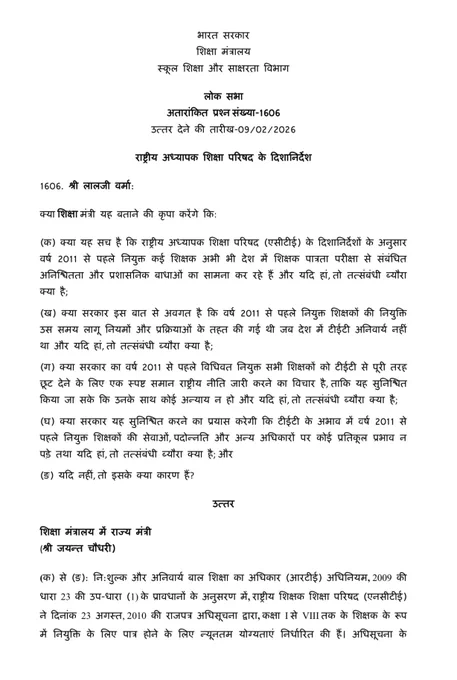 भारत सरकार
शिक्षा मंत्रालय
स्कूल शिक्षा और साक्षरता विभाग

लोक सभा
अतारांकित प्रश्न संख्या-1606
उत्तर देने की तारीख-09/02/2026

राष्ट्रीय अध्यापक शिक्षा परिषद के दिशानिर्देश

1606. श्री लालजी वर्मा:

क्या शिक्षा मंत्री यह बताने की कृपा करेंगे कि:

(क) क्या यह सच है कि राष्ट्रीय अध्यापक शिक्षा परिषद (एसीटीई) के दिशानिर्देशों के अनुसार वर्ष 2011 से पहले नियुक्त कई शिक्षक अभी भी देश में शिक्षक पात्रता परीक्षा से संबंधित अनिश्चितता और प्रशासनिक बाधाओं का सामना कर रहे हैं और यदि हां, तो तत्संबंधी ब्यौरा क्या है;

(ख) क्या सरकार इस बात से अवगत है कि वर्ष 2011 से पहले नियुक्त शिक्षकों की नियुक्ति उस समय लागू नियमों और प्रक्रियाओं के तहत की गई थी जब देश में टीईटी अनिवार्य नहीं था और यदि हां, तो तत्संबंधी ब्यौरा क्या है;

(ग) क्या सरकार का वर्ष 2011 से पहले विधिवत नियुक्त सभी शिक्षकों को टीईटी से पूरी तरह छूट देने के लिए एक स्पष्ट समान राष्ट्रीय नीति जारी करने का विचार है, ताकि यह सुनिश्चित किया जा सके कि उनके साथ कोई अन्याय न हो और यदि हां, तो तत्संबंधी ब्यौरा क्या है;

(घ) क्या सरकार यह सुनिश्चित करने का प्रयास करेगी कि टीईटी के अभाव में वर्ष 2011 से पहले नियुक्त शिक्षकों की सेवाओं, पदोन्नति और अन्य अधिकारों पर कोई प्रतिकूल प्रभाव न पड़े तथा यदि हां, तो तत्संबंधी ब्यौरा क्या है; और

(ङ) यदि नहीं, तो इसके क्या कारण हैं?

उत्तर

शिक्षा मंत्रालय में राज्य मंत्री
(श्री जयन्त चौधरी)

(क) से (ङ): निःशुल्क और अनिवार्य बाल शिक्षा का अधिकार (आरटीई) अधिनियम, 2009 की धारा 23 की उप-धारा (1) के प्रावधानों के अनुसरण में, राष्ट्रीय शिक्षक शिक्षा परिषद (एनसीटीई) ने दिनांक 23 अगस्त, 2010 की राजपत्र अधिसूचना द्वारा, कक्षा I से VIII तक के शिक्षक के रूप में नियुक्ति के लिए पात्र होने के लिए न्यूनतम योग्यताएं निर्धारित की हैं। अधिसूचना के